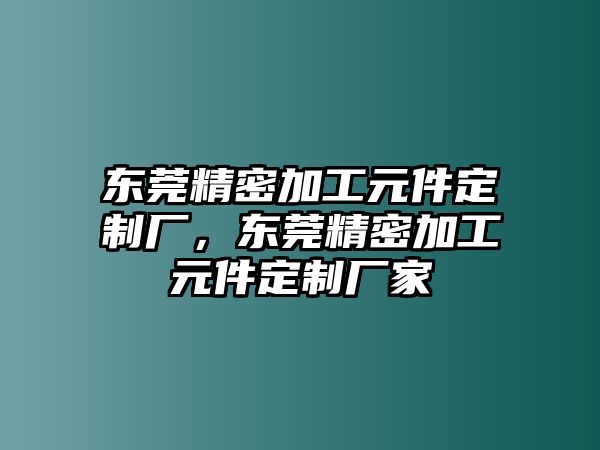 东莞精密加工元件定制厂，东莞精密加工元件定制厂家